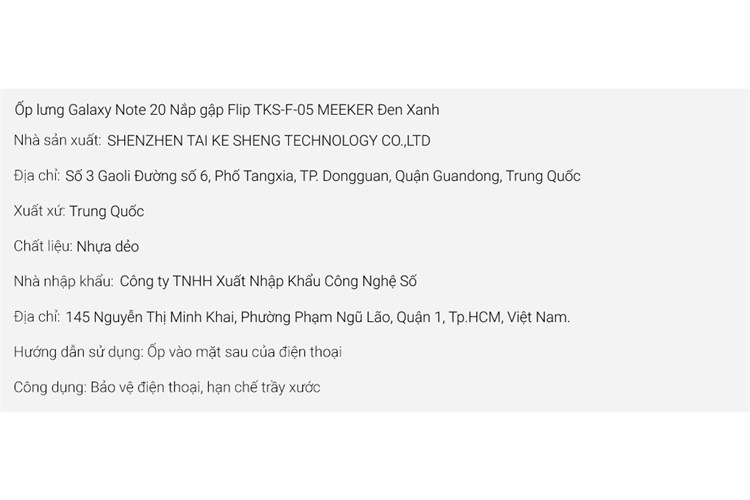 Ốp lưng Galaxy Note 20 Nắp gập Flip TKS-F-05 MEEKER Đen Xanh

Nhà sản xuất: SHENZHEN TAI KE SHENG TECHNOLOGY CO.,LTD

Địa chỉ: Số 3 Gaoli Đường số 6, Phố Tangxia, TP. Dongguan, Quận Guandong, Trung Quốc

Xuất xứ: Trung Quốc

Chất liệu: Nhựa dẻo

Nhà nhập khẩu: Công ty TNHH Xuất Nhập Khẩu Công Nghệ Số

Địa chỉ: 145 Nguyễn Thị Minh Khai, Phường Phạm Ngũ Lão, Quận 1, Tp.HCM, Việt Nam.

Hướng dẫn sử dụng: Ốp vào mặt sau của điện thoại

Công dụng: Bảo vệ điện thoại, hạn chế trầy xước